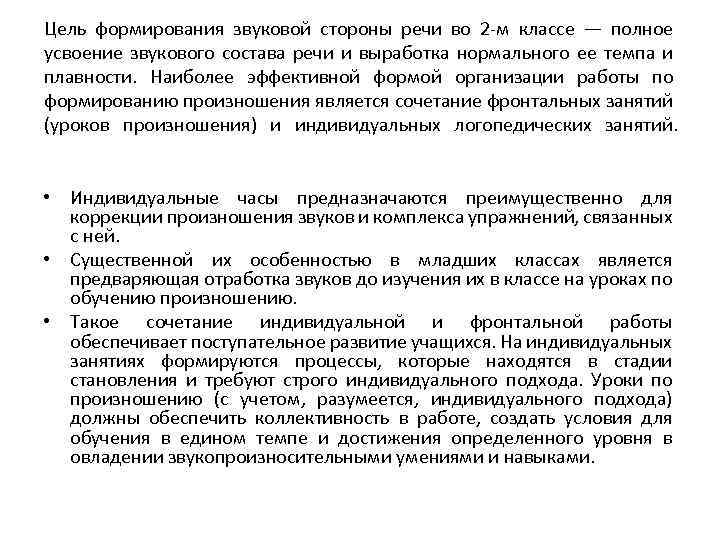 Цель формирования звуковой стороны речи во 2-м классе — полное усвоение звукового состава речи и выработка нормального ее темпа и плавности. Наиболее эффективной формой организации работы по формированию произношения является сочетание фронтальных занятий (уроков произношения) и индивидуальных логопедических занятий.

• Индивидуальные часы предназначаются преимущественно для коррекции произношения звуков и комплекса упражнений, связанных с ней.
• Существенной их особенностью в младших классах является предваряющая отработка звуков до изучения их в классе на уроках по обучению произношению.
• Такое сочетание индивидуальной и фронтальной работы обеспечивает поступательное развитие учащихся. На индивидуальных занятиях формируются процессы, которые находятся в стадии становления и требуют строго индивидуального подхода. Уроки по произношению (с учетом, разумеется, индивидуального подхода) должны обеспечить коллективность в работе, создать условия для обучения в едином темпе и достижения определенного уровня в овладении звукопроизносительными умениями и навыками.